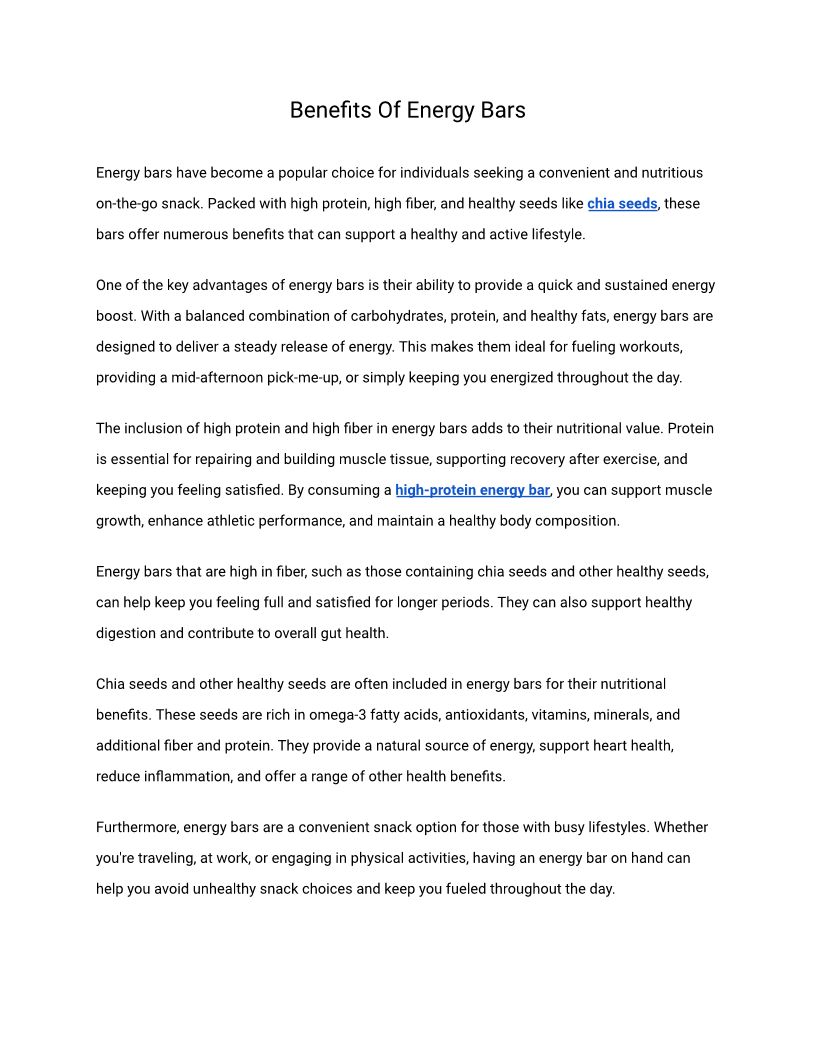 Benefits Of Energy Bars

Energy bars have become a popular choice for individuals seeking a convenient and nutritious on-the-go snack. Packed with high protein, high fiber, and healthy seeds like chia seeds, these bars offer numerous benefits that can support a healthy and active lifestyle.

One of the key advantages of energy bars is their ability to provide a quick and sustained energy boost. With a balanced combination of carbohydrates, protein, and healthy fats, energy bars are designed to deliver a steady release of energy. This makes them ideal for fueling workouts, providing a mid-afternoon pick-me-up, or simply keeping you energized throughout the day.

The inclusion of high protein and high fiber in energy bars adds to their nutritional value. Protein is essential for repairing and building muscle tissue, supporting recovery after exercise, and keeping you feeling satisfied. By consuming a high-protein energy bar, you can support muscle growth, enhance athletic performance, and maintain a healthy body composition.

Energy bars that are high in fiber, such as those containing chia seeds and other healthy seeds, can help keep you feeling full and satisfied for longer periods. They can also support healthy digestion and contribute to overall gut health.

Chia seeds and other healthy seeds are often included in energy bars for their nutritional benefits. These seeds are rich in omega-3 fatty acids, antioxidants, vitamins, minerals, and additional fiber and protein. They provide a natural source of energy, support heart health, reduce inflammation, and offer a range of other health benefits.

Furthermore, energy bars are a convenient snack option for those with busy lifestyles. Whether you're traveling, at work, or engaging in physical activities, having an energy bar on hand can help you avoid unhealthy snack choices and keep you fueled throughout the day.